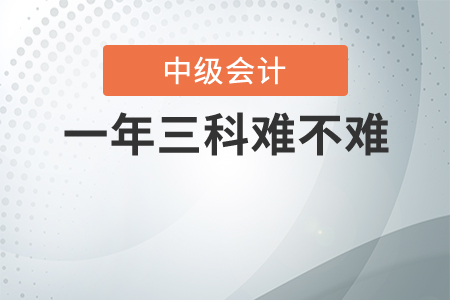 中级会计

一年三科难不难